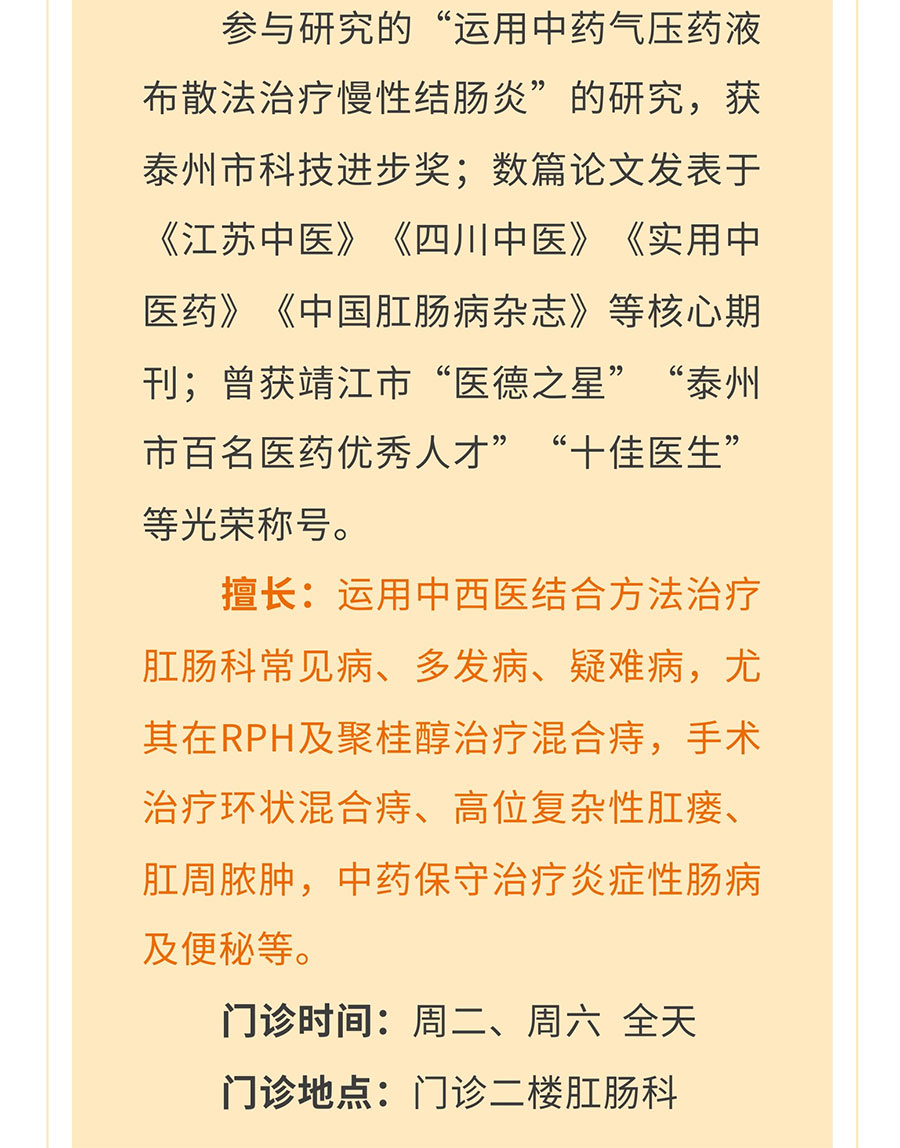 参与研究的“运用中药气压药液布散法治疗慢性结肠炎”的研究，获泰州市科技进步奖；数篇论文发表于《江苏中医》《四川中医》《实用中医药》《中国肛肠病杂志》等核心期刊；曾获靖江市“医德之星”“泰州市百名医药优秀人才”“十佳医生”等光荣称号。

擅长：运用中西医结合方法治疗肛肠科常见病、多发病、疑难病，尤其在RPH及聚桂醇治疗混合痔，手术治疗环状混合痔、高位复杂性肛瘘、肛周脓肿，中药保守治疗炎症性肠病及便秘等。

门诊时间：周二、周六 全天

门诊地点：门诊二楼肛肠科